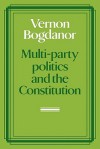 Vernon Bogdanor

Multi-party politics and the Constitution